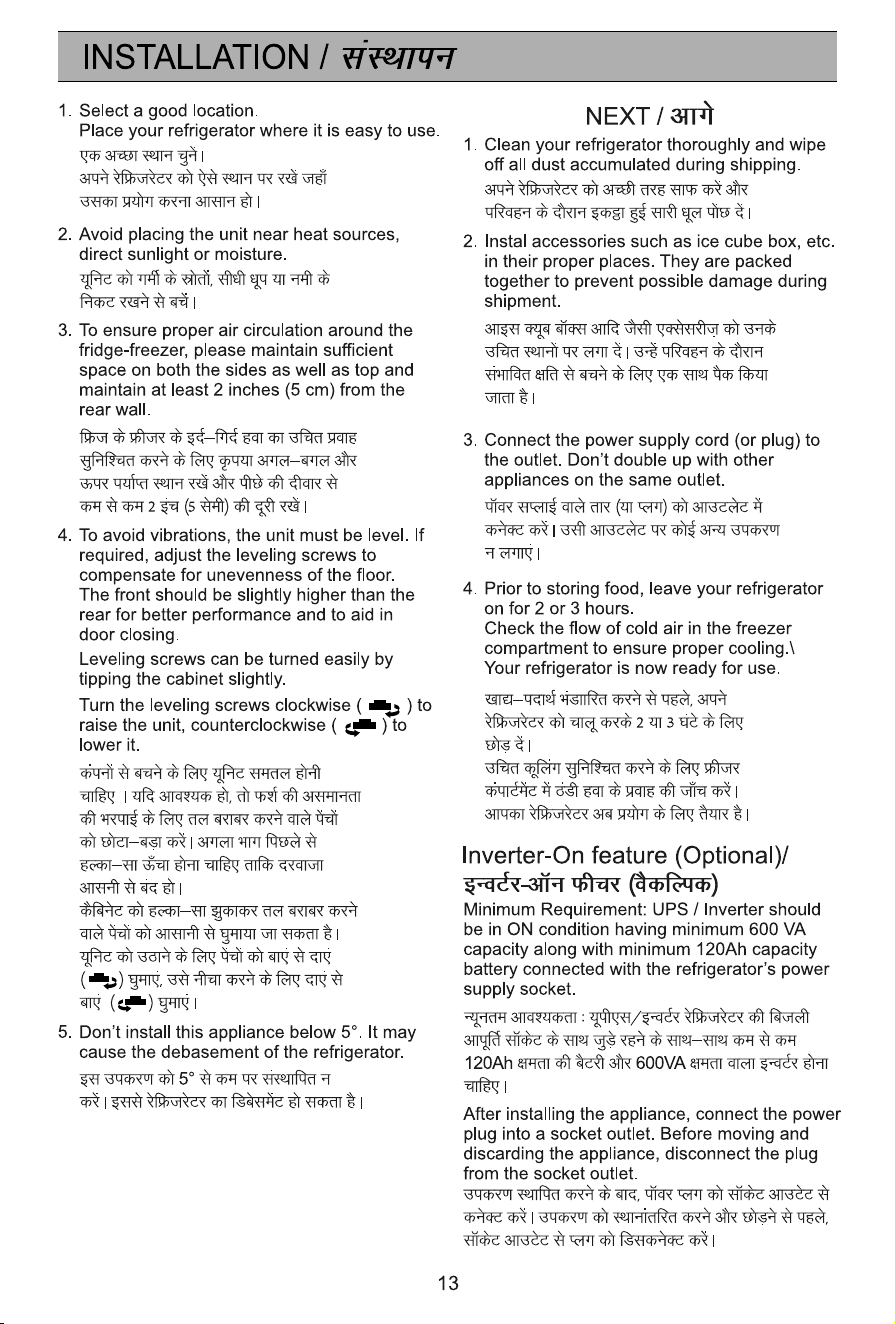 INSTALLATION / संस्थापन

1. Select a good location.
Place your refrigerator where it is easy to use.
एक अच्छा स्थान चुनें।
अपने रेफ्रिजरेटर को ऐसे स्थान पर रखें जहाँ उसका प्रयोग करना आसान हो।

2. Avoid placing the unit near heat sources, direct sunlight or moisture.
यूनिट को गर्मी के स्रोतों, सीधी धूप या नमी के निकट रखने से बचें।

3. To ensure proper air circulation around the fridge-freezer, please maintain sufficient space on both the sides as well as top and maintain at least 2 inches (5 cm) from the rear wall.
फ्रिज के फ्रीजर के इर्द–गिर्द हवा का उचित प्रवाह सुनिश्चित करने के लिए कृपया अगल–बगल और ऊपर पर्याप्त स्थान रखें और पीछे की दीवार से कम से कम 2 इंच (5 सेमी) की दूरी रखें।

4. To avoid vibrations, the unit must be level. If required, adjust the leveling screws to compensate for unevenness of the floor. The front should be slightly higher than the rear for better performance and to aid in door closing.
Leveling screws can be turned easily by tipping the cabinet slightly.
Turn the leveling screws clockwise ( ) to raise the unit, counterclockwise ( ) to lower it.
कंपनों से बचने के लिए यूनिट समतल होनी चाहिए । यदि आवश्यक हो, तो फर्श की असमानता की भरपाई के लिए तल बराबर करने वाले पेंचों को छोटा–बड़ा करें। अगला भाग पिछले से हल्का–सा ऊँचा होना चाहिए ताकि दरवाजा आसनी से बंद हो।
कैबिनेट को हल्का–सा झुकाकर तल बराबर करने वाले पेंचों को आसानी से घुमाया जा सकता है।
यूनिट को उठाने के लिए पेंचों को बाएं से दाएं ( ) घुमाएं, उसे नीचा करने के लिए दाएं से बाएं ( ) घुमाएं।

5. Don't install this appliance below 5°. It may cause the debasement of the refrigerator.
इस उपकरण को 5° से कम पर संस्थापित न करें। इससे रेफ्रिजरेटर का डिबेसमेंट हो सकता है।

NEXT / आगे

1. Clean your refrigerator thoroughly and wipe off all dust accumulated during shipping.
अपने रेफ्रिजरेटर को अच्छी तरह साफ करें और परिवहन के दौरान इकट्ठा हुई सारी धूल पोंछ दें।

2. Instal accessories such as ice cube box, etc. in their proper places. They are packed together to prevent possible damage during shipment.
आइस क्यूब बॉक्स आदि जैसी एक्सेसरीज़ को उनके उचित स्थानों पर लगा दें। उन्हें परिवहन के दौरान संभावित क्षति से बचने के लिए एक साथ पैक किया जाता है।

3. Connect the power supply cord (or plug) to the outlet. Don't double up with other appliances on the same outlet.
पॉवर सप्लाई वाले तार (या प्लग) को आउटलेट में कनेक्ट करें। उसी आउटलेट पर कोई अन्य उपकरण न लगाएं।

4. Prior to storing food, leave your refrigerator on for 2 or 3 hours.
Check the flow of cold air in the freezer compartment to ensure proper cooling.\
Your refrigerator is now ready for use.
खाद्य–पदार्थ भंडारित करने से पहले, अपने रेफ्रिजरेटर को चालू करके 2 या 3 घंटे के लिए छोड़ दें।
उचित कूलिंग सुनिश्चित करने के लिए फ्रीजर कंपार्टमेंट में ठंडी हवा के प्रवाह की जाँच करें।
आपका रेफ्रिजरेटर अब प्रयोग के लिए तैयार है।

Inverter-On feature (Optional)/ इन्वर्टर-ऑन फीचर (वैकल्पिक)
Minimum Requirement: UPS / Inverter should be in ON condition having minimum 600 VA capacity along with minimum 120Ah capacity battery connected with the refrigerator's power supply socket.
न्यूनतम आवश्यकता : यूपीएस/इन्वर्टर रेफ्रिजरेटर की बिजली आपूर्ति सॉकेट के साथ जुड़े रहने के साथ–साथ कम से कम 120Ah क्षमता की बैटरी और 600VA क्षमता वाला इन्वर्टर होना चाहिए।

After installing the appliance, connect the power plug into a socket outlet. Before moving and discarding the appliance, disconnect the plug from the socket outlet.
उपकरण स्थापित करने के बाद, पॉवर प्लग को सॉकेट आउटेट से कनेक्ट करें। उपकरण को स्थानांतरित करने और छोड़ने से पहले, सॉकेट आउटेट से प्लग को डिसकनेक्ट करें।

13